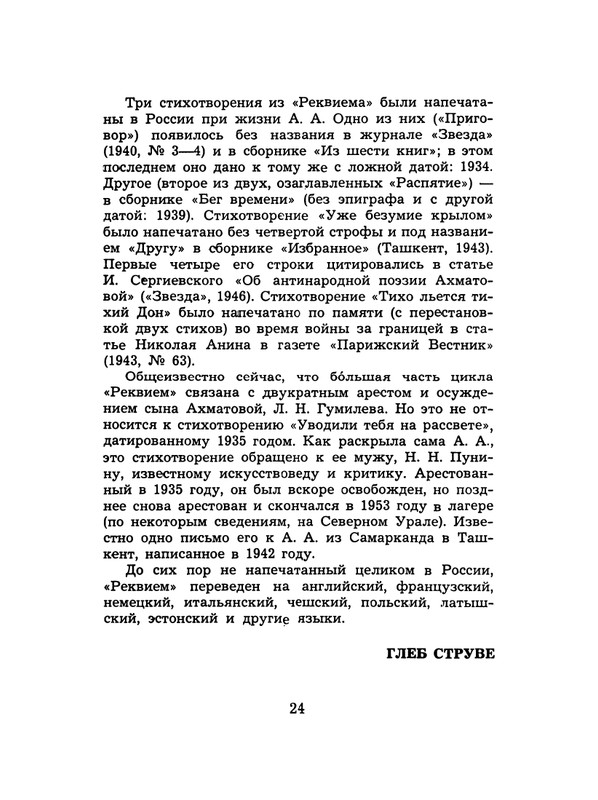 Три стихотворения из «Реквиема» были напечатаны в России при жизни А. А. Одно из них («Приговор») появилось без названия в журнале «Звезда» (1940, № 3—4) и в сборнике «Из шести книг»; в этом последнем оно дано к тому же с ложной датой: 1934. Другое (второе из двух, озаглавленных «Распятие») — в сборнике «Бег времени» (без эпиграфа и с другой датой: 1939). Стихотворение «Уже безумие крылом» было напечатано без четвертой строфы и под названием «Другу» в сборнике «Избранное» (Ташкент, 1943). Первые четыре его строки цитировались в статье И. Сергиевского «Об антинародной поэзии Ахматовой» («Звезда», 1946). Стихотворение «Тихо льется тихий Дон» было напечатано по памяти (с перестановкой двух стихов) во время войны за границей в статье Николая Анина в газете «Парижский Вестник» (1943, № 63).

Общеизвестно сейчас, что бо́льшая часть цикла «Реквием» связана с двукратным арестом и осуждением сына Ахматовой, Л. Н. Гумилева. Но это не относится к стихотворению «Уводили тебя на рассвете», датированному 1935 годом. Как раскрыла сама А. А., это стихотворение обращено к ее мужу, Н. Н. Пунину, известному искусствоведу и критику. Арестованный в 1935 году, он был вскоре освобожден, но позднее снова арестован и скончался в 1953 году в лагере (по некоторым сведениям, на Северном Урале). Известно одно письмо его к А. А. из Самарканда в Ташкент, написанное в 1942 году.

До сих пор не напечатанный целиком в России, «Реквием» переведен на английский, французский, немецкий, итальянский, чешский, польский, латышский, эстонский и другие языки.

ГЛЕБ СТРУВЕ

24